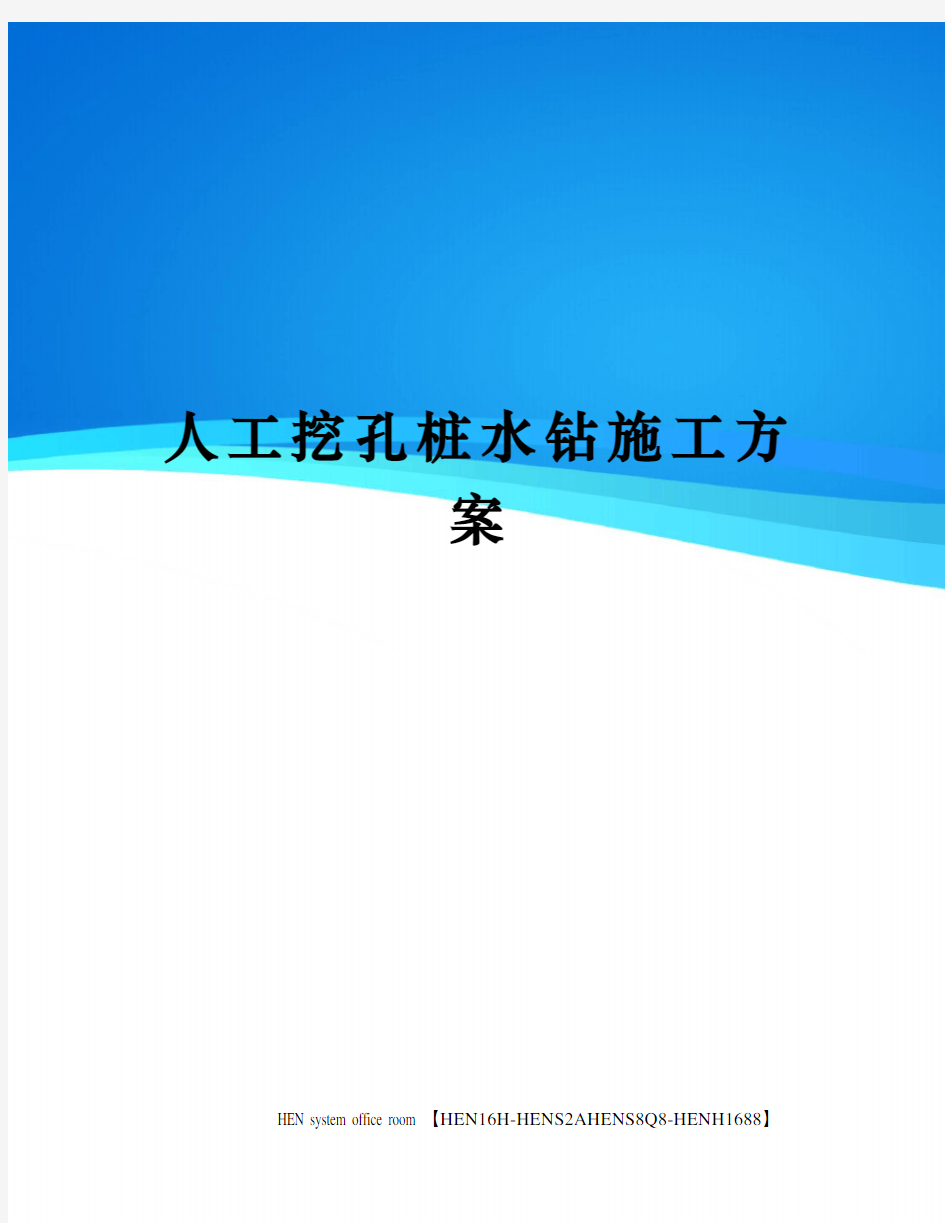 人工挖孔桩水钻施工方案

HEN system office room 【HEN16H-HENS2AHENS8Q8-HENH1688】